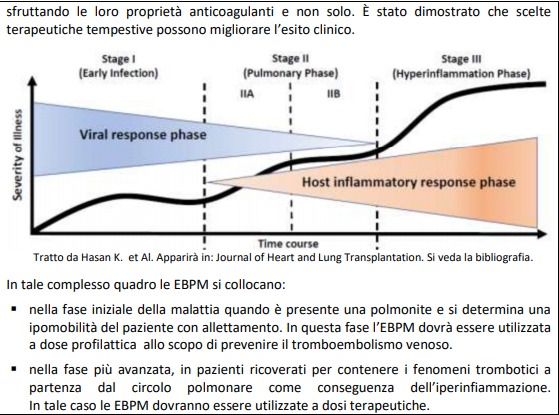 sfruttando le loro proprietà anticoagulanti e non solo. È stato dimostrato che scelte terapeutiche tempestive possono migliorare l'esito clinico.

Stage I
(Early Infection)

Stage II
(Pulmonary Phase)

Stage III
(Hyperinflammation Phase)

IIA

IIB

Severity of Illness

Viral response phase

Host inflammatory response phase

Time course

Tratto da Hasan K. et Al. Apparirà in: Journal of Heart and Lung Transplantation. Si veda la bibliografia.

In tale complesso quadro le EBPM si collocano:

▪ nella fase iniziale della malattia quando è presente una polmonite e si determina una ipomobilità del paziente con allettamento. In questa fase l'EBPM dovrà essere utilizzata a dose profilattica allo scopo di prevenire il tromboembolismo venoso.

▪ nella fase più avanzata, in pazienti ricoverati per contenere i fenomeni trombotici a partenza dal circolo polmonare come conseguenza dell'iperinfiammazione. In tale caso le EBPM dovranno essere utilizzate a dosi terapeutiche.